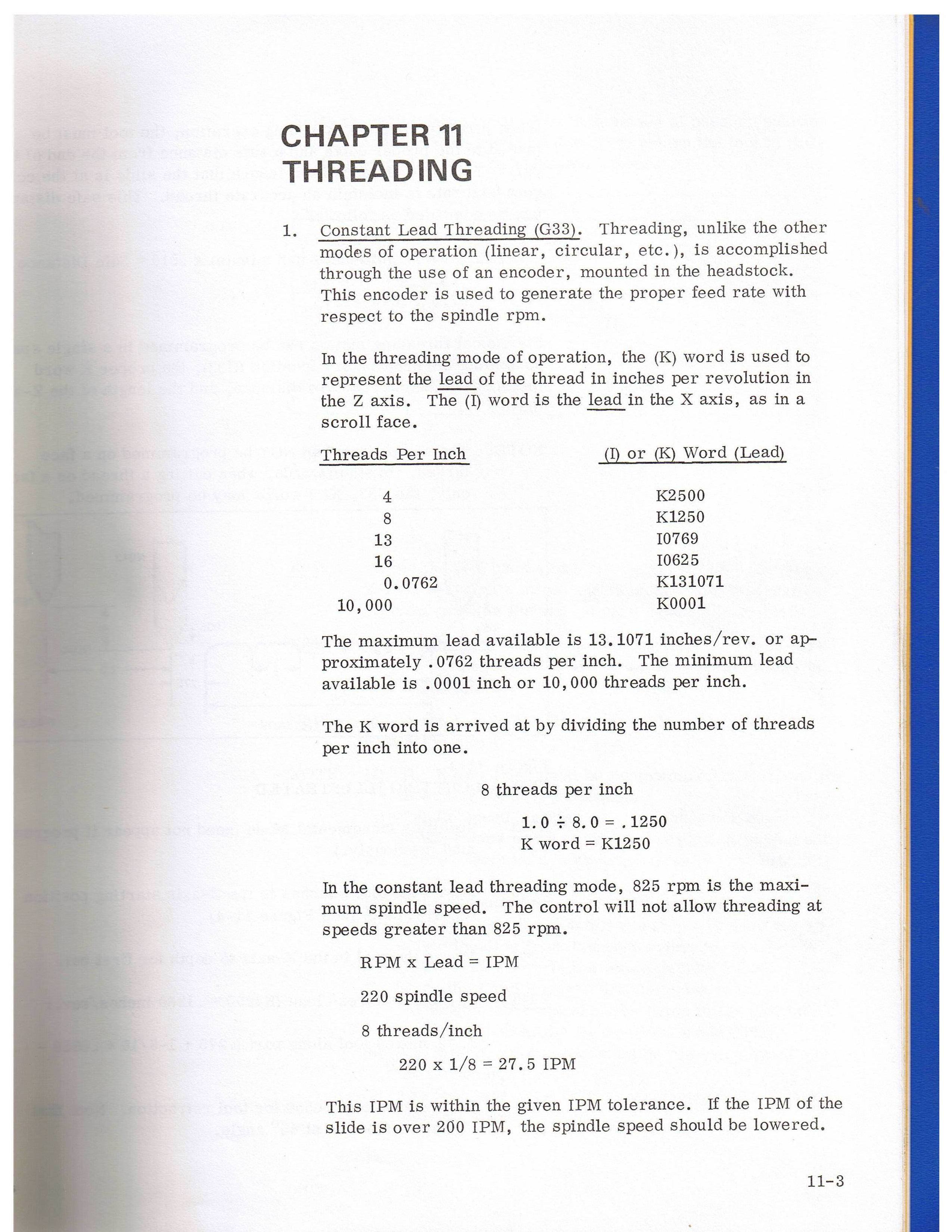 CHAPTER 11
THREADING

1. Constant Lead Threading (G33). Threading, unlike the other modes of operation (linear, circular, etc.), is accomplished through the use of an encoder, mounted in the headstock. This encoder is used to generate the proper feed rate with respect to the spindle rpm.

In the threading mode of operation, the (K) word is used to represent the lead of the thread in inches per revolution in the Z axis. The (I) word is the lead in the X axis, as in a scroll face.

| Threads Per Inch | (I) or (K) Word (Lead) |
|---|---|
| 4 | K2500 |
| 8 | K1250 |
| 13 | I0769 |
| 16 | I0625 |
| 0.0762 | K131071 |
| 10,000 | K0001 |

The maximum lead available is 13.1071 inches/rev. or approximately .0762 threads per inch. The minimum lead available is .0001 inch or 10,000 threads per inch.

The K word is arrived at by dividing the number of threads per inch into one.

8 threads per inch

$1.0 \div 8.0 = .1250$
K word = K1250

In the constant lead threading mode, 825 rpm is the maximum spindle speed. The control will not allow threading at speeds greater than 825 rpm.

RPM x Lead = IPM

220 spindle speed

8 threads/inch

220 x 1/8 = 27.5 IPM

This IPM is within the given IPM tolerance. If the IPM of the slide is over 200 IPM, the spindle speed should be lowered.

11-3